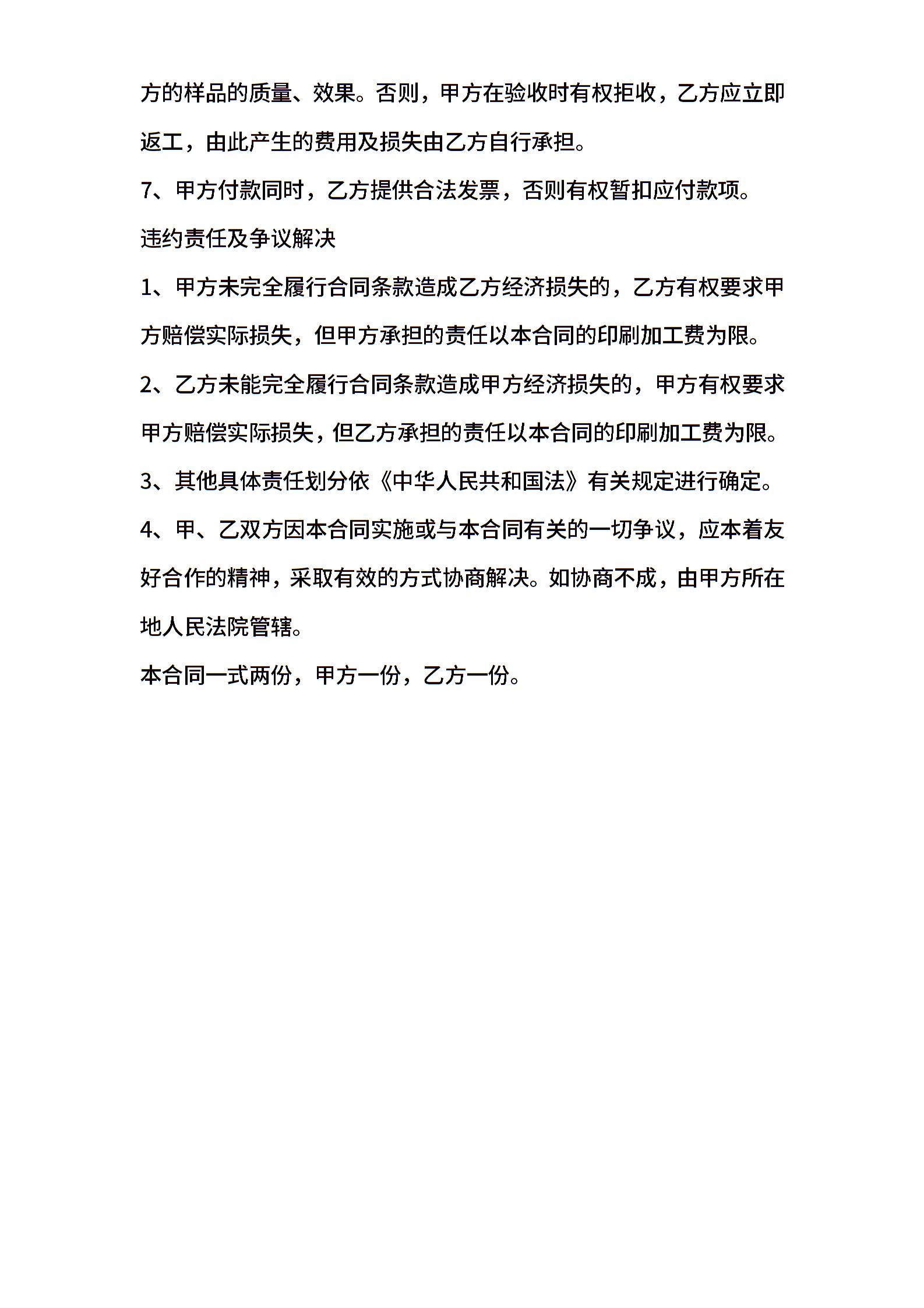 方的样品的质量、效果。否则，甲方在验收时有权拒收，乙方应立即返工，由此产生的费用及损失由乙方自行承担。

7、甲方付款同时，乙方提供合法发票，否则有权暂扣应付款项。

违约责任及争议解决

1、甲方未完全履行合同条款造成乙方经济损失的，乙方有权要求甲方赔偿实际损失，但甲方承担的责任以本合同的印刷加工费为限。

2、乙方未能完全履行合同条款造成甲方经济损失的，甲方有权要求甲方赔偿实际损失，但乙方承担的责任以本合同的印刷加工费为限。

3、其他具体责任划分依《中华人民共和国法》有关规定进行确定。

4、甲、乙双方因本合同实施或与本合同有关的一切争议，应本着友好合作的精神，采取有效的方式协商解决。如协商不成，由甲方所在地人民法院管辖。

本合同一式两份，甲方一份，乙方一份。